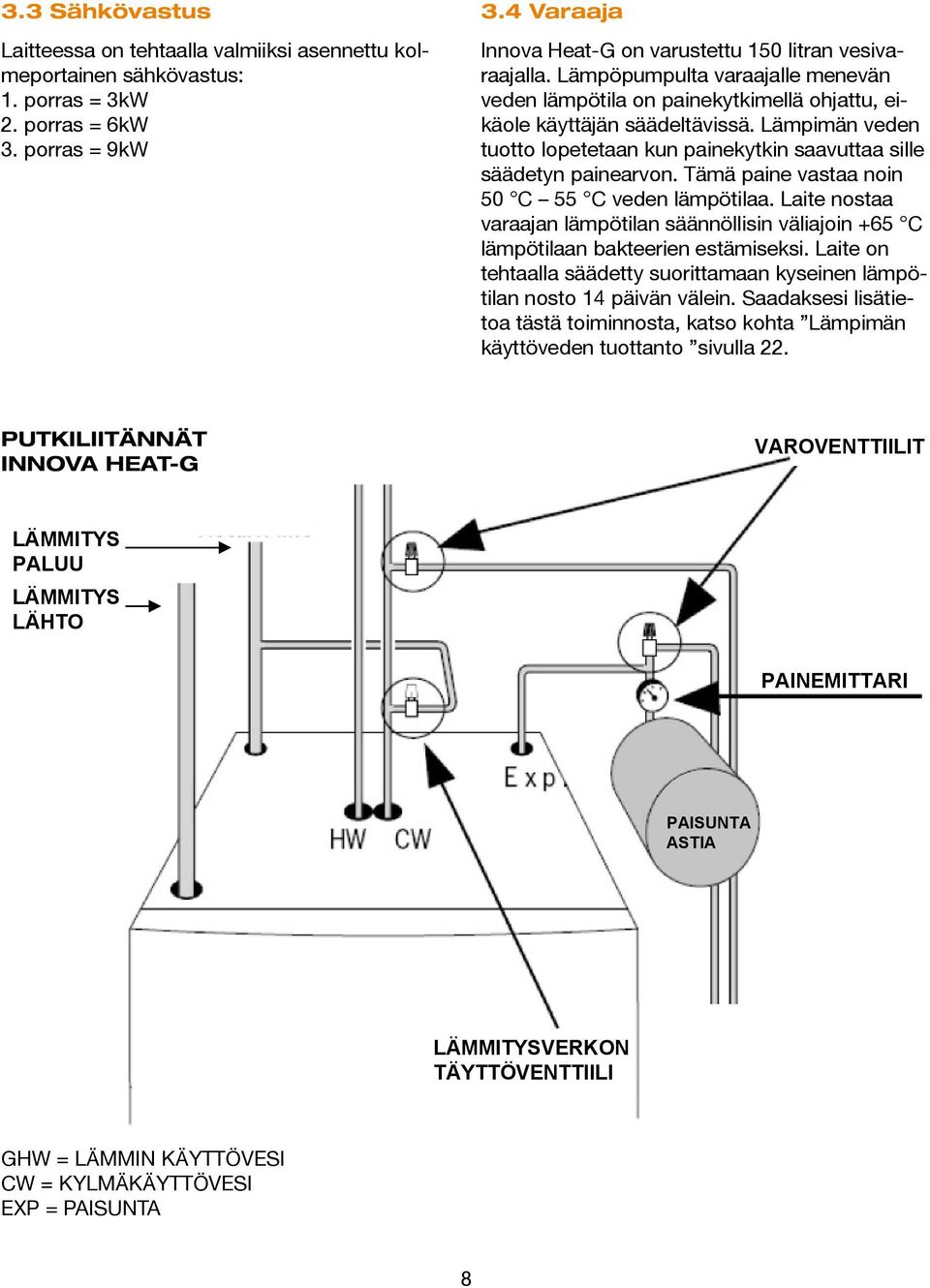 3.3 Sähkövastus

Laitteessa on tehtaalla valmiiksi asennettu kolmeportainen sähkövastus:
1. porras = 3kW
2. porras = 6kW
3. porras = 9kW

3.4 Varaaja

Innova Heat-G on varustettu 150 litran vesivaraajalla. Lämpöpumpulta varaajalle menevän veden lämpötila on painekytkimellä ohjattu, eikäole käyttäjän säädeltävissä. Lämpimän veden tuotto lopetetaan kun painekytkin saavuttaa sille säädetyn painearvon. Tämä paine vastaa noin 50 °C – 55 °C veden lämpötilaa. Laite nostaa varaajan lämpötilan säännöllisin väliajoin +65 °C lämpötilaan bakteerien estämiseksi. Laite on tehtaalla säädetty suorittamaan kyseinen lämpötilan nosto 14 päivän välein. Saadaksesi lisätietoa tästä toiminnosta, katso kohta ”Lämpimän käyttöveden tuottanto ”sivulla 22.

PUTKILIITÄNNÄT
INNOVA HEAT-G

VAROVENTTIILIT

LÄMMITYS
PALUU

LÄMMITYS
LÄHTO

PAINEMITTARI

Exp.

HW CW

PAISUNTA
ASTIA

LÄMMITYSVERKON
TÄYTTÖVENTTIILI

GHW = LÄMMIN KÄYTTÖVESI
CW = KYLMÄKÄYTTÖVESI
EXP = PAISUNTA

8